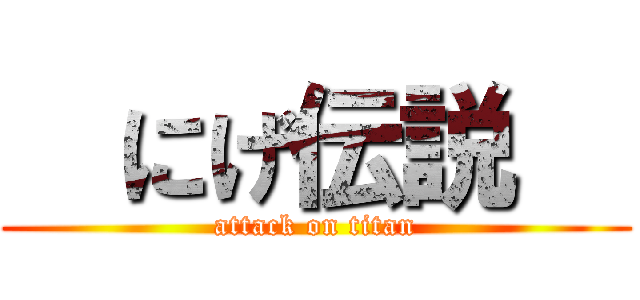 にけ伝説

attack on titan